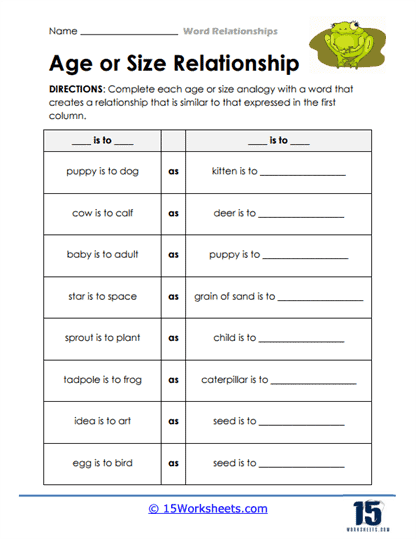 Name ____________________ Word Relationships

Age or Size Relationship

DIRECTIONS: Complete each age or size analogy with a word that creates a relationship that is similar to that expressed in the first column.

| ____ is to ____ | | ____ is to ____ |
|---|---|---|
| puppy is to dog | as | kitten is to ________________ |
| cow is to calf | as | deer is to ________________ |
| baby is to adult | as | puppy is to ________________ |
| star is to space | as | grain of sand is to ________________ |
| sprout is to plant | as | child is to ________________ |
| tadpole is to frog | as | caterpillar is to ________________ |
| idea is to art | as | seed is to ________________ |
| egg is to bird | as | seed is to ________________ |

© 15Worksheets.com

15
WORKSHEETS.COM